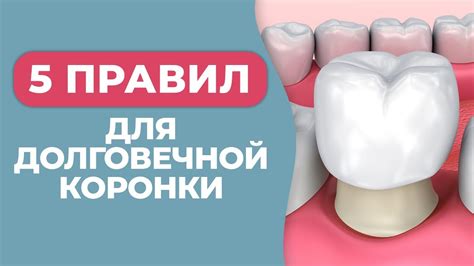 5 ПРАВИЛ

ДЛЯ ДОЛГОВЕЧНОЙ КОРОНКИ